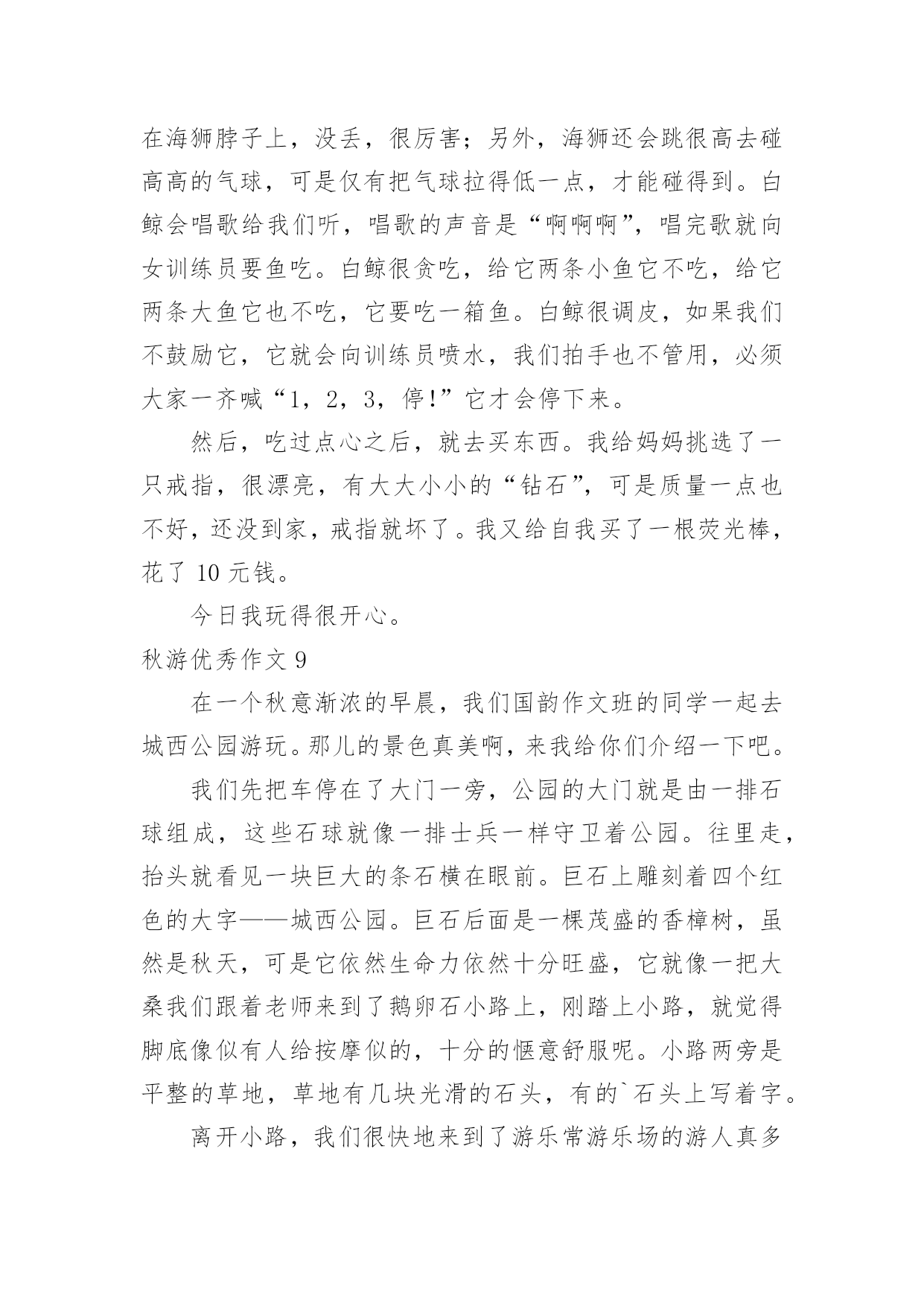 在海狮脖子上，没丢，很厉害；另外，海狮还会跳很高去碰高高的气球，可是仅有把气球拉得低一点，才能碰得到。白鲸会唱歌给我们听，唱歌的声音是“啊啊啊”，唱完歌就向女训练员要鱼吃。白鲸很贪吃，给它两条小鱼它不吃，给它两条大鱼它也不吃，它要吃一箱鱼。白鲸很调皮，如果我们不鼓励它，它就会向训练员喷水，我们拍手也不管用，必须大家一齐喊“1，2，3，停!”它才会停下来。

然后，吃过点心之后，就去买东西。我给妈妈挑选了一只戒指，很漂亮，有大大小小的“钻石”，可是质量一点也不好，还没到家，戒指就坏了。我又给自我买了一根荧光棒，花了 10 元钱。

今日我玩得很开心。

秋游优秀作文 9

在一个秋意渐浓的早晨，我们国韵作文班的同学一起去城西公园游玩。那儿的景色真美啊，来我给你们介绍一下吧。

我们先把车停在了大门一旁，公园的大门就是由一排石球组成，这些石球就像一排士兵一样守卫着公园。往里走，抬头就看见一块巨大的条石横在眼前。巨石上雕刻着四个红色的大字——城西公园。巨石后面是一棵茂盛的香樟树，虽然是秋天，可是它依然生命力依然十分旺盛，它就像一把大桑我们跟着老师来到了鹅卵石小路上，刚踏上小路，就觉得脚底像似有人给按摩似的，十分的惬意舒服呢。小路两旁是平整的草地，草地有几块光滑的石头，有的`石头上写着字。

离开小路，我们很快地来到了游乐常游乐场的游人真多